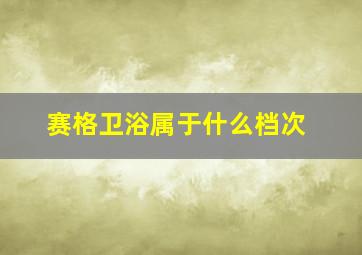 赛格卫浴属于什么档次